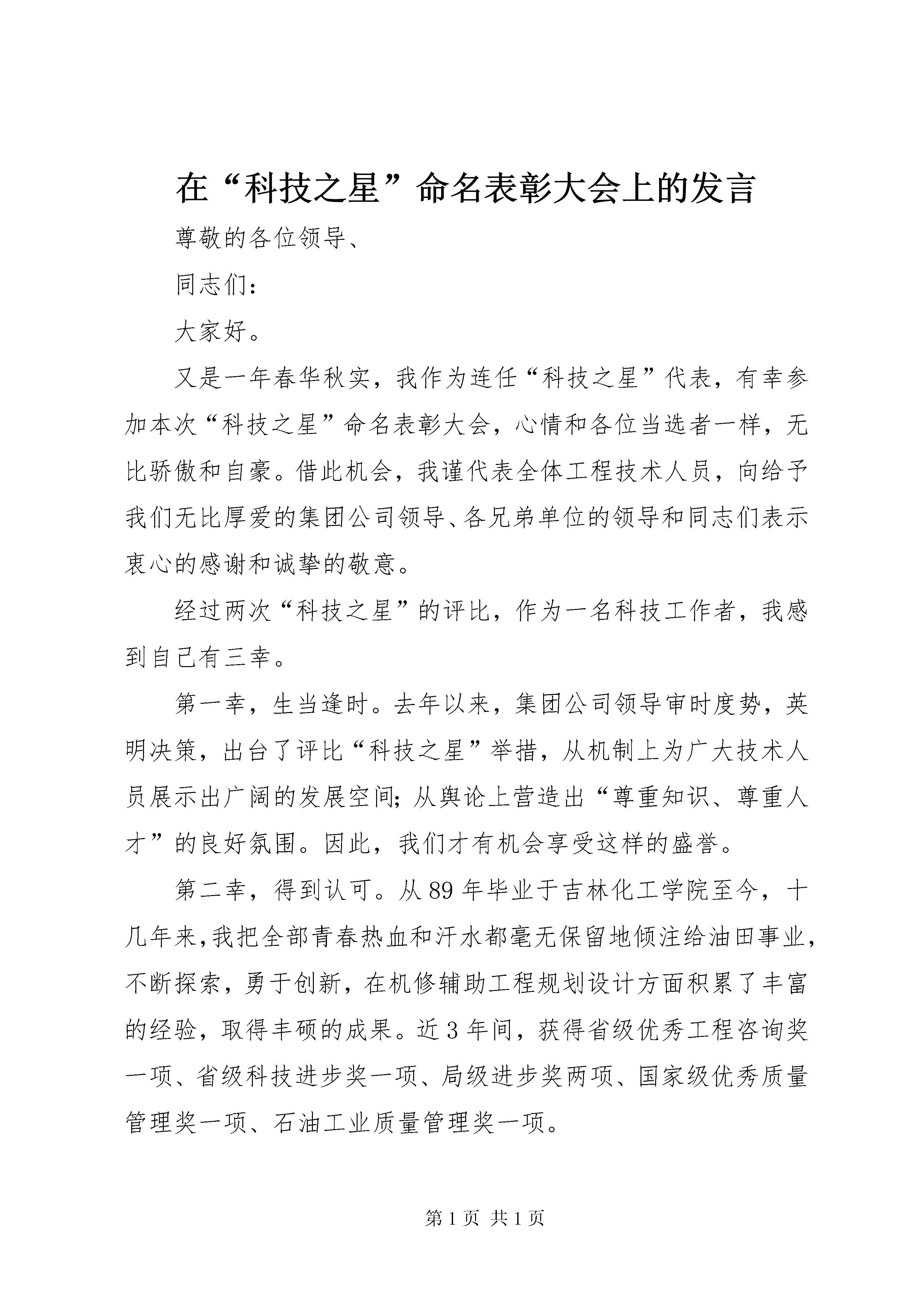 在“科技之星”命名表彰大会上的发言

尊敬的各位领导、

同志们：

大家好。

又是一年春华秋实，我作为连任“科技之星”代表，有幸参加本次“科技之星”命名表彰大会，心情和各位当选者一样，无比骄傲和自豪。借此机会，我谨代表全体工程技术人员，向给予我们无比厚爱的集团公司领导、各兄弟单位的领导和同志们表示衷心的感谢和诚挚的敬意。

经过两次“科技之星”的评比，作为一名科技工作者，我感到自己有三幸。

第一幸，生当逢时。去年以来，集团公司领导审时度势，英明决策，出台了评比“科技之星”举措，从机制上为广大技术人员展示出广阔的发展空间；从舆论上营造出“尊重知识、尊重人才”的良好氛围。因此，我们才有机会享受这样的盛誉。

第二幸，得到认可。从89年毕业于吉林化工学院至今，十几年来，我把全部青春热血和汗水都毫无保留地倾注给油田事业，不断探索，勇于创新，在机修辅助工程规划设计方面积累了丰富的经验，取得丰硕的成果。近3年间，获得省级优秀工程咨询奖一项、省级科技进步奖一项、局级进步奖两项、国家级优秀质量管理奖一项、石油工业质量管理奖一项。

第1页 共1页